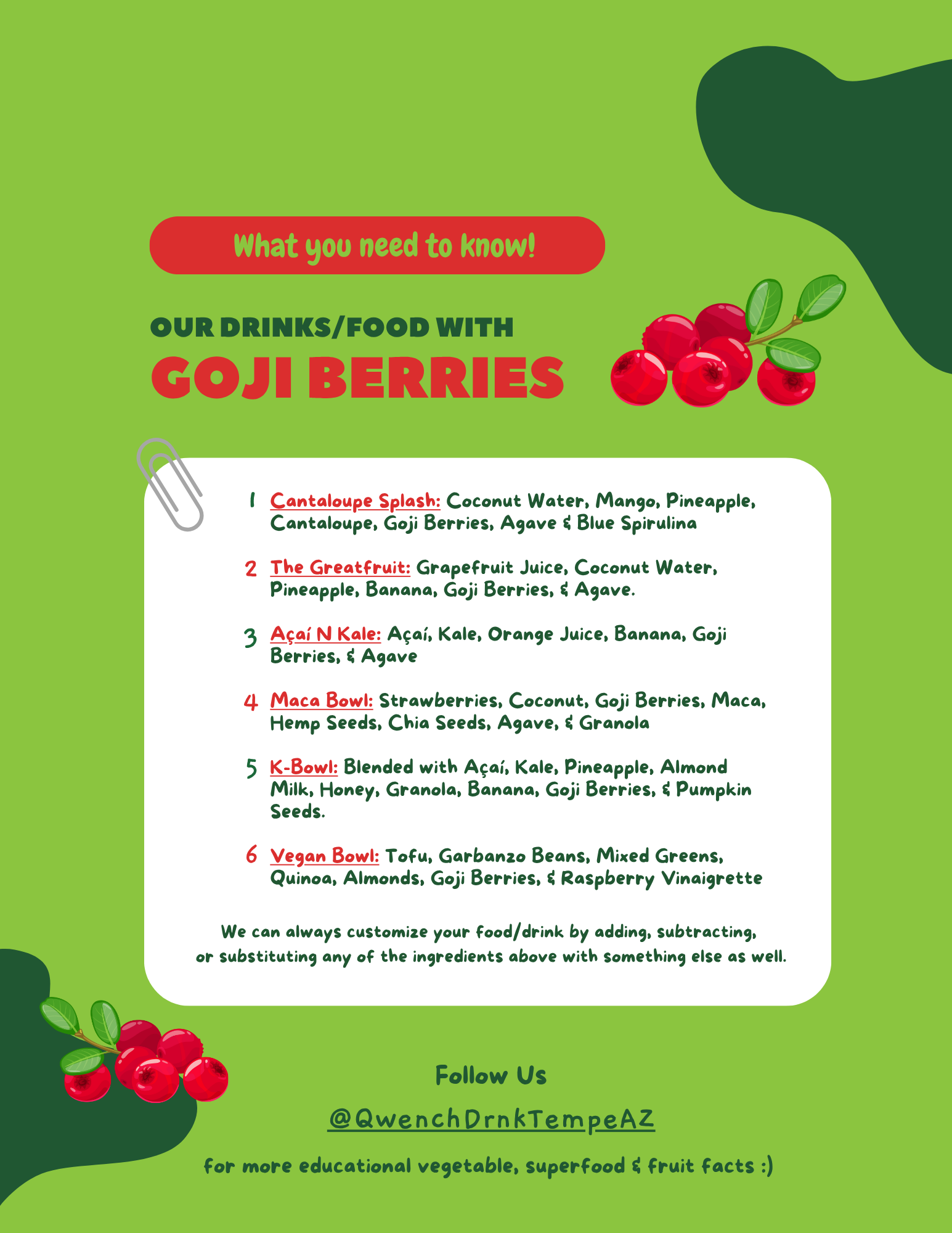 What you need to know!

OUR DRINKS/FOOD WITH
GOJI BERRIES

1 Cantaloupe Splash: Coconut Water, Mango, Pineapple, Cantaloupe, Goji Berries, Agave & Blue Spirulina

2 The Greatfruit: Grapefruit Juice, Coconut Water, Pineapple, Banana, Goji Berries, & Agave.

3 Açaí N Kale: Açaí, Kale, Orange Juice, Banana, Goji Berries, & Agave

4 Maca Bowl: Strawberries, Coconut, Goji Berries, Maca, Hemp Seeds, Chia Seeds, Agave, & Granola

5 K-Bowl: Blended with Açaí, Kale, Pineapple, Almond Milk, Honey, Granola, Banana, Goji Berries, & Pumpkin Seeds.

6 Vegan Bowl: Tofu, Garbanzo Beans, Mixed Greens, Quinoa, Almonds, Goji Berries, & Raspberry Vinaigrette

We can always customize your food/drink by adding, subtracting, or substituting any of the ingredients above with something else as well.

Follow Us

@QwenchDrnkTempeAZ

for more educational vegetable, superfood & fruit facts :)